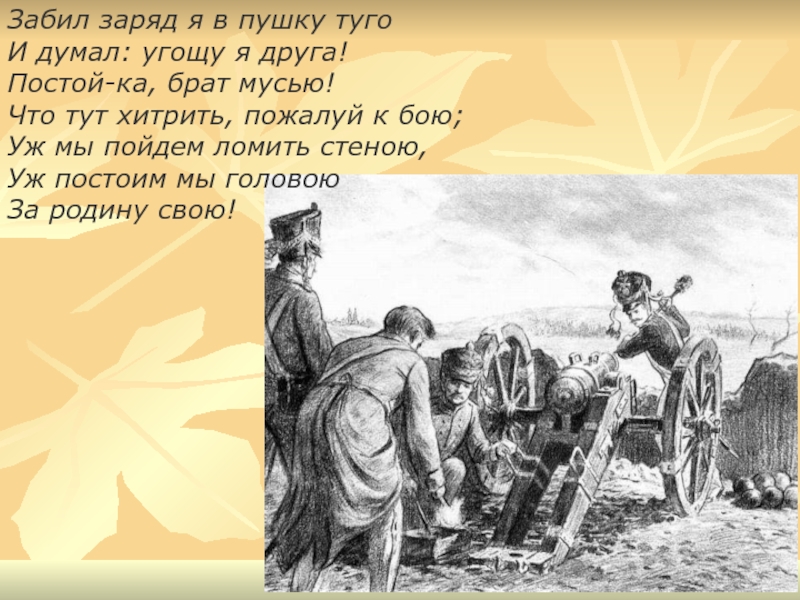 Забил заряд я в пушку туго
И думал: угощу я друга!
Постой-ка, брат мусью!
Что тут хитрить, пожалуй к бою;
Уж мы пойдем ломить стеною,
Уж постоим мы головою
За родину свою!